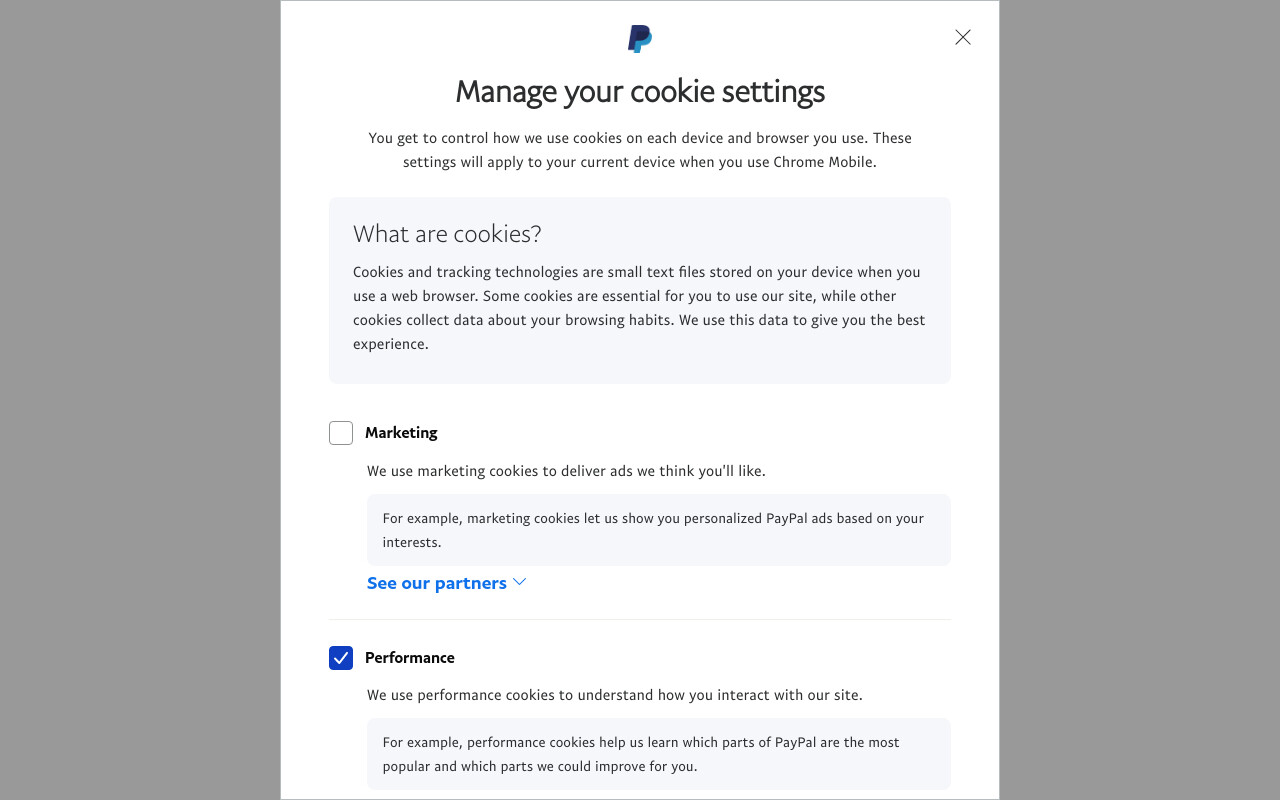 Manage your cookie settings

You get to control how we use cookies on each device and browser you use. These settings will apply to your current device when you use Chrome Mobile.

What are cookies?

Cookies and tracking technologies are small text files stored on your device when you use a web browser. Some cookies are essential for you to use our site, while other cookies collect data about your browsing habits. We use this data to give you the best experience.

Marketing

We use marketing cookies to deliver ads we think you'll like.

For example, marketing cookies let us show you personalized PayPal ads based on your interests.

See our partners

Performance

We use performance cookies to understand how you interact with our site.

For example, performance cookies help us learn which parts of PayPal are the most popular and which parts we could improve for you.